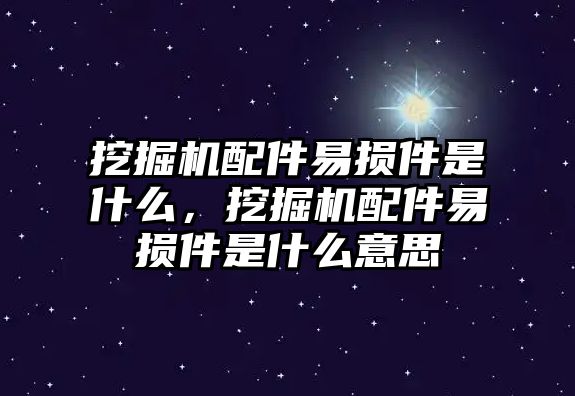 挖掘机配件易损件是什么，挖掘机配件易损件是什么意思